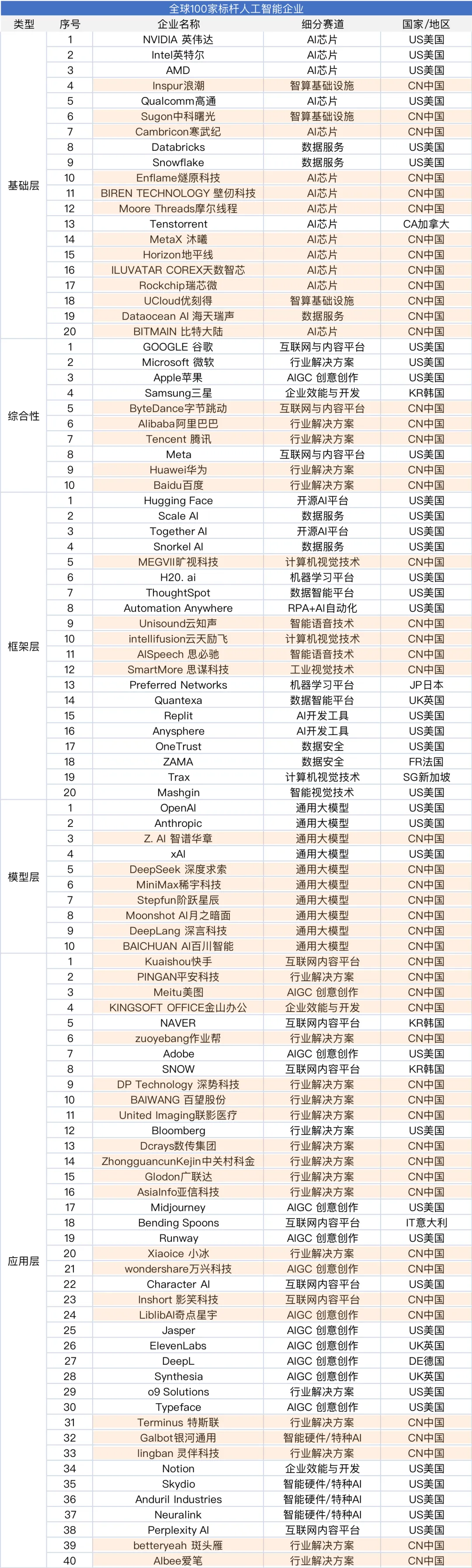 全球100家标杆人工智能企业

| 类型 | 序号 | 企业名称 | 细分赛道 | 国家/地区 |
|---|---|---|---|---|
| 基础层 | 1 | NVIDIA 英伟达 | AI芯片 | US美国 |
| | 2 | Intel英特尔 | AI芯片 | US美国 |
| | 3 | AMD | AI芯片 | US美国 |
| | 4 | Inspur浪潮 | 智算基础设施 | CN中国 |
| | 5 | Qualcomm高通 | AI芯片 | US美国 |
| | 6 | Sugon中科曙光 | 智算基础设施 | CN中国 |
| | 7 | Cambricon寒武纪 | AI芯片 | CN中国 |
| | 8 | Databricks | 数据服务 | US美国 |
| | 9 | Snowflake | 数据服务 | US美国 |
| | 10 | Enflame燧原科技 | AI芯片 | CN中国 |
| | 11 | BIREN TECHNOLOGY 壁仞科技 | AI芯片 | CN中国 |
| | 12 | Moore Threads摩尔线程 | AI芯片 | CN中国 |
| | 13 | Tenstorrent | AI芯片 | CA加拿大 |
| | 14 | MetaX 沐曦 | AI芯片 | CN中国 |
| | 15 | Horizon地平线 | AI芯片 | CN中国 |
| | 16 | ILUVATAR COREX天数智芯 | AI芯片 | CN中国 |
| | 17 | Rockchip瑞芯微 | AI芯片 | CN中国 |
| | 18 | UCloud优刻得 | 智算基础设施 | CN中国 |
| | 19 | Dataocean AI 海天瑞声 | 数据服务 | CN中国 |
| | 20 | BITMAIN 比特大陆 | AI芯片 | CN中国 |
| 综合性 | 1 | GOOGLE 谷歌 | 互联网与内容平台 | US美国 |
| | 2 | Microsoft 微软 | 行业解决方案 | US美国 |
| | 3 | Apple苹果 | AIGC 创意创作 | US美国 |
| | 4 | Samsung三星 | 企业效能与开发 | KR韩国 |
| | 5 | ByteDance字节跳动 | 互联网与内容平台 | CN中国 |
| | 6 | Alibaba阿里巴巴 | 行业解决方案 | CN中国 |
| | 7 | Tencent 腾讯 | 行业解决方案 | CN中国 |
| | 8 | Meta | 互联网与内容平台 | US美国 |
| | 9 | Huawei华为 | 行业解决方案 | CN中国 |
| | 10 | Baidu百度 | 行业解决方案 | CN中国 |
| 框架层 | 1 | Hugging Face | 开源AI平台 | US美国 |
| | 2 | Scale AI | 数据服务 | US美国 |
| | 3 | Together AI | 开源AI平台 | US美国 |
| | 4 | Snorkel AI | 数据服务 | US美国 |
| | 5 | MEGVII旷视科技 | 计算机视觉技术 | CN中国 |
| | 6 | H20. ai | 机器学习平台 | US美国 |
| | 7 | ThoughtSpot | 数据智能平台 | US美国 |
| | 8 | Automation Anywhere | RPA+AI自动化 | US美国 |
| | 9 | Unisound云知声 | 智能语音技术 | CN中国 |
| | 10 | intellifusion云天励飞 | 计算机视觉技术 | CN中国 |
| | 11 | AISpeech 思必驰 | 智能语音技术 | CN中国 |
| | 12 | SmartMore 思谋科技 | 工业视觉技术 | CN中国 |
| | 13 | Preferred Networks | 机器学习平台 | JP日本 |
| | 14 | Quantexa | 数据智能平台 | UK英国 |
| | 15 | Replit | AI开发工具 | US美国 |
| | 16 | Anysphere | AI开发工具 | US美国 |
| | 17 | OneTrust | 数据安全 | US美国 |
| | 18 | ZAMA | 数据安全 | FR法国 |
| | 19 | Trax | 计算机视觉技术 | SG新加坡 |
| | 20 | Mashgin | 智能视觉技术 | US美国 |
| 模型层 | 1 | OpenAI | 通用大模型 | US美国 |
| | 2 | Anthropic | 通用大模型 | US美国 |
| | 3 | Z. AI 智谱华章 | 通用大模型 | CN中国 |
| | 4 | xAI | 通用大模型 | US美国 |
| | 5 | DeepSeek 深度求索 | 通用大模型 | CN中国 |
| | 6 | MiniMax稀宇科技 | 通用大模型 | CN中国 |
| | 7 | Stepfun阶跃星辰 | 通用大模型 | CN中国 |
| | 8 | Moonshot AI月之暗面 | 通用大模型 | CN中国 |
| | 9 | DeepLang 深言科技 | 通用大模型 | CN中国 |
| | 10 | BAICHUAN AI百川智能 | 通用大模型 | CN中国 |
| 应用层 | 1 | Kuaishou快手 | 互联网内容平台 | CN中国 |
| | 2 | PINGAN平安科技 | 行业解决方案 | CN中国 |
| | 3 | Meitu美图 | AIGC 创意创作 | CN中国 |
| | 4 | KINGSOFT OFFICE金山办公 | 企业效能与开发 | CN中国 |
| | 5 | NAVER | 互联网内容平台 | KR韩国 |
| | 6 | zuoyebang作业帮 | 行业解决方案 | CN中国 |
| | 7 | Adobe | AIGC 创意创作 | US美国 |
| | 8 | SNOW | 互联网内容平台 | KR韩国 |
| | 9 | DP Technology 深势科技 | 行业解决方案 | CN中国 |
| | 10 | BAIWANG 百望股份 | 行业解决方案 | CN中国 |
| | 11 | United Imaging联影医疗 | 行业解决方案 | CN中国 |
| | 12 | Bloomberg | 行业解决方案 | US美国 |
| | 13 | Dcrays数传集团 | 行业解决方案 | CN中国 |
| | 14 | ZhongguancunKejin中关村科金 | 行业解决方案 | CN中国 |
| | 15 | Glodon广联达 | 行业解决方案 | CN中国 |
| | 16 | AsiaInfo亚信科技 | 行业解决方案 | CN中国 |
| | 17 | Midjourney | AIGC 创意创作 | US美国 |
| | 18 | Bending Spoons | 互联网内容平台 | IT意大利 |
| | 19 | Runway | AIGC 创意创作 | US美国 |
| | 20 | Xiaoice 小冰 | 行业解决方案 | CN中国 |
| | 21 | wondershare万兴科技 | AIGC 创意创作 | CN中国 |
| | 22 | Character AI | 互联网内容平台 | US美国 |
| | 23 | Inshort 影笑科技 | 互联网内容平台 | CN中国 |
| | 24 | LiblibAI奇点星宇 | AIGC 创意创作 | CN中国 |
| | 25 | Jasper | AIGC 创意创作 | US美国 |
| | 26 | ElevenLabs | AIGC 创意创作 | UK英国 |
| | 27 | DeepL | AIGC 创意创作 | DE德国 |
| | 28 | Synthesia | AIGC 创意创作 | UK英国 |
| | 29 | o9 Solutions | 行业解决方案 | US美国 |
| | 30 | Typeface | AIGC 创意创作 | US美国 |
| | 31 | Terminus 特斯联 | 行业解决方案 | CN中国 |
| | 32 | Galbot银河通用 | 智能硬件/特种AI | CN中国 |
| | 33 | lingban 灵伴科技 | 行业解决方案 | CN中国 |
| | 34 | Notion | 企业效能与开发 | US美国 |
| | 35 | Skydio | 智能硬件/特种AI | US美国 |
| | 36 | Anduril Industries | 智能硬件/特种AI | US美国 |
| | 37 | Neuralink | 智能硬件/特种AI | US美国 |
| | 38 | Perplexity AI | 互联网内容平台 | US美国 |
| | 39 | betteryeah 斑头雁 | 行业解决方案 | CN中国 |
| | 40 | Albee爱笔 | 行业解决方案 | CN中国 |